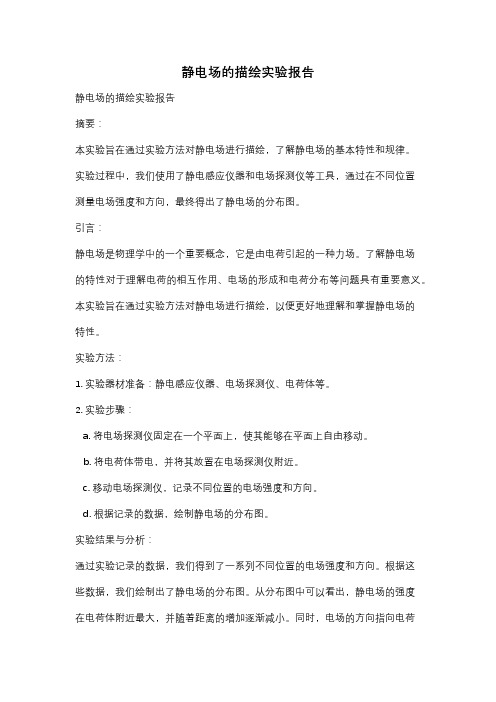 静电场的描绘实验报告

静电场的描绘实验报告

摘要：

本实验旨在通过实验方法对静电场进行描绘，了解静电场的基本特性和规律。实验过程中，我们使用了静电感应仪器和电场探测仪等工具，通过在不同位置测量电场强度和方向，最终得出了静电场的分布图。

引言：

静电场是物理学中的一个重要概念，它是由电荷引起的一种力场。了解静电场的特性对于理解电荷的相互作用、电场的形成和电荷分布等问题具有重要意义。本实验旨在通过实验方法对静电场进行描绘，以便更好地理解和掌握静电场的特性。

实验方法：

1. 实验器材准备：静电感应仪器、电场探测仪、电荷体等。

2. 实验步骤：

a. 将电场探测仪固定在一个平面上，使其能够在平面上自由移动。

b. 将电荷体带电，并将其放置在电场探测仪附近。

c. 移动电场探测仪，记录不同位置的电场强度和方向。

d. 根据记录的数据，绘制静电场的分布图。

实验结果与分析：

通过实验记录的数据，我们得到了一系列不同位置的电场强度和方向。根据这些数据，我们绘制出了静电场的分布图。从分布图中可以看出，静电场的强度在电荷体附近最大，并随着距离的增加逐渐减小。同时，电场的方向指向电荷